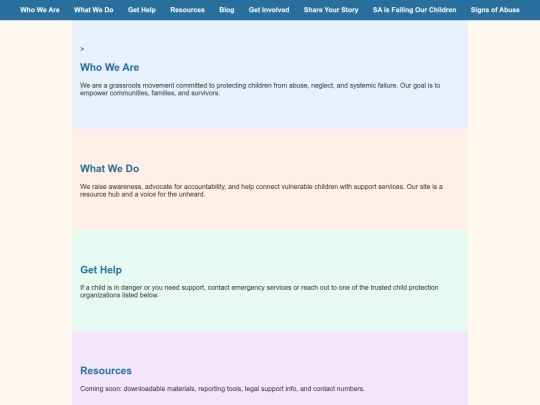 Who We Are What We Do Get Help Resources Blog Get Involved Share Your Story SA is Failing Our Children Signs of Abuse

>

Who We Are

We are a grassroots movement committed to protecting children from abuse, neglect, and systemic failure. Our goal is to empower communities, families, and survivors.

What We Do

We raise awareness, advocate for accountability, and help connect vulnerable children with support services. Our site is a resource hub and a voice for the unheard.

Get Help

If a child is in danger or you need support, contact emergency services or reach out to one of the trusted child protection organizations listed below.

Resources

Coming soon: downloadable materials, reporting tools, legal support info, and contact numbers.